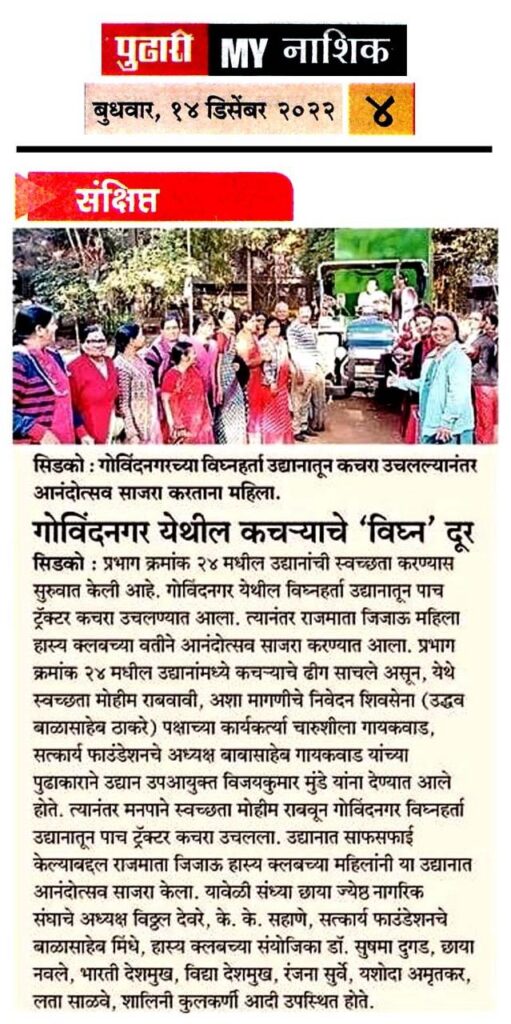 पुढारी MY नाशिक

बुधवार, १४ डिसेंबर २०२२ ४

संक्षिप्त

सिडको : गोविंदनगरच्या विघ्नहर्ता उद्यानातून कचरा उचलल्यानंतर आनंदोत्सव साजरा करताना महिला.

गोविंदनगर येथील कचऱ्याचे 'विघ्न' दूर

सिडको : प्रभाग क्रमांक २४ मधील उद्यानांची स्वच्छता करण्यास सुरुवात केली आहे. गोविंदनगर येथील विघ्नहर्ता उद्यानातून पाच ट्रॅक्टर कचरा उचलण्यात आला. त्यानंतर राजमाता जिजाऊ महिला हास्य क्लबच्या वतीने आनंदोत्सव साजरा करण्यात आला. प्रभाग क्रमांक २४ मधील उद्यानांमध्ये कचऱ्याचे ढीग साचले असून, येथे स्वच्छता मोहीम राबवावी, अशा मागणीचे निवेदन शिवसेना (उद्धव बाळासाहेब ठाकरे) पक्षाच्या कार्यकर्त्या चारुशीला गायकवाड, सत्कार्य फाउंडेशनचे अध्यक्ष बाबासाहेब गायकवाड यांच्या पुढाकाराने उद्यान उपआयुक्त विजयकुमार मुंडे यांना देण्यात आले होते. त्यानंतर मनपाने स्वच्छता मोहीम राबवून गोविंदनगर विघ्नहर्ता उद्यानातून पाच ट्रॅक्टर कचरा उचलला. उद्यानात साफसफाई केल्याबद्दल राजमाता जिजाऊ हास्य क्लबच्या महिलांनी या उद्यानात आनंदोत्सव साजरा केला. यावेळी संध्या छाया ज्येष्ठ नागरिक संघाचे अध्यक्ष विठ्ठल देवरे, के. के. सहाणे, सत्कार्य फाउंडेशनचे बाळासाहेब मिंधे, हास्य क्लबच्या संयोजिका डॉ. सुषमा दुगड, छाया नवले, भारती देशमुख, विद्या देशमुख, रंजना सुर्वे, यशोदा अमृतकर, लता साळवे, शालिनी कुलकर्णी आदी उपस्थित होते.